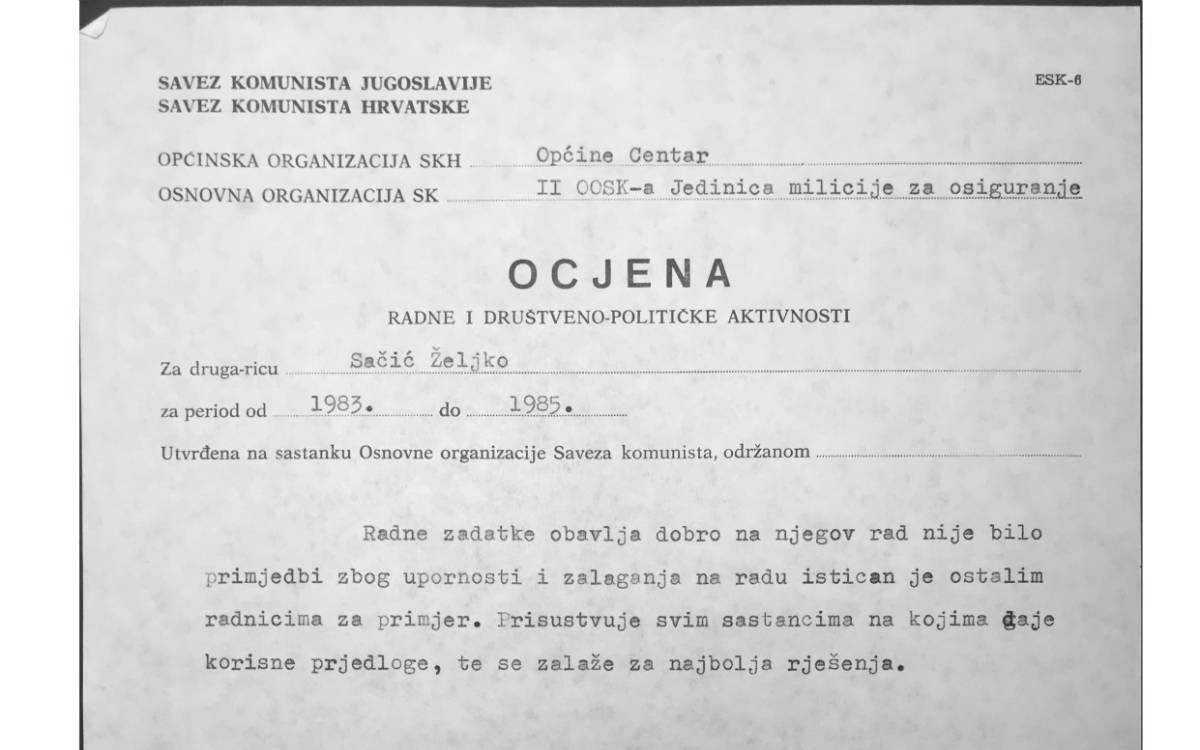 SAVEZ KOMUNISTA JUGOSLAVIJE
SAVEZ KOMUNISTA HRVATSKE

ESK-6

OPĆINSKA ORGANIZACIJA SKH Općine Centar
OSNOVNA ORGANIZACIJA SK II OOSK-a Jedinica milicije za osiguranje

OCJENA

RADNE I DRUŠTVENO-POLITIČKE AKTIVNOSTI

Za druga-ricu Sačić Željko

za period od 1983. do 1985.

Utvrđena na sastanku Osnovne organizacije Saveza komunista, održanom

Radne zadatke obavlja dobro na njegov rad nije bilo primjedbi zbog upornosti i zalaganja na radu istican je ostalim radnicima za primjer. Prisustvuje svim sastancima na kojima daje korisne prjedloge, te se zalaže za najbolja rješenja.